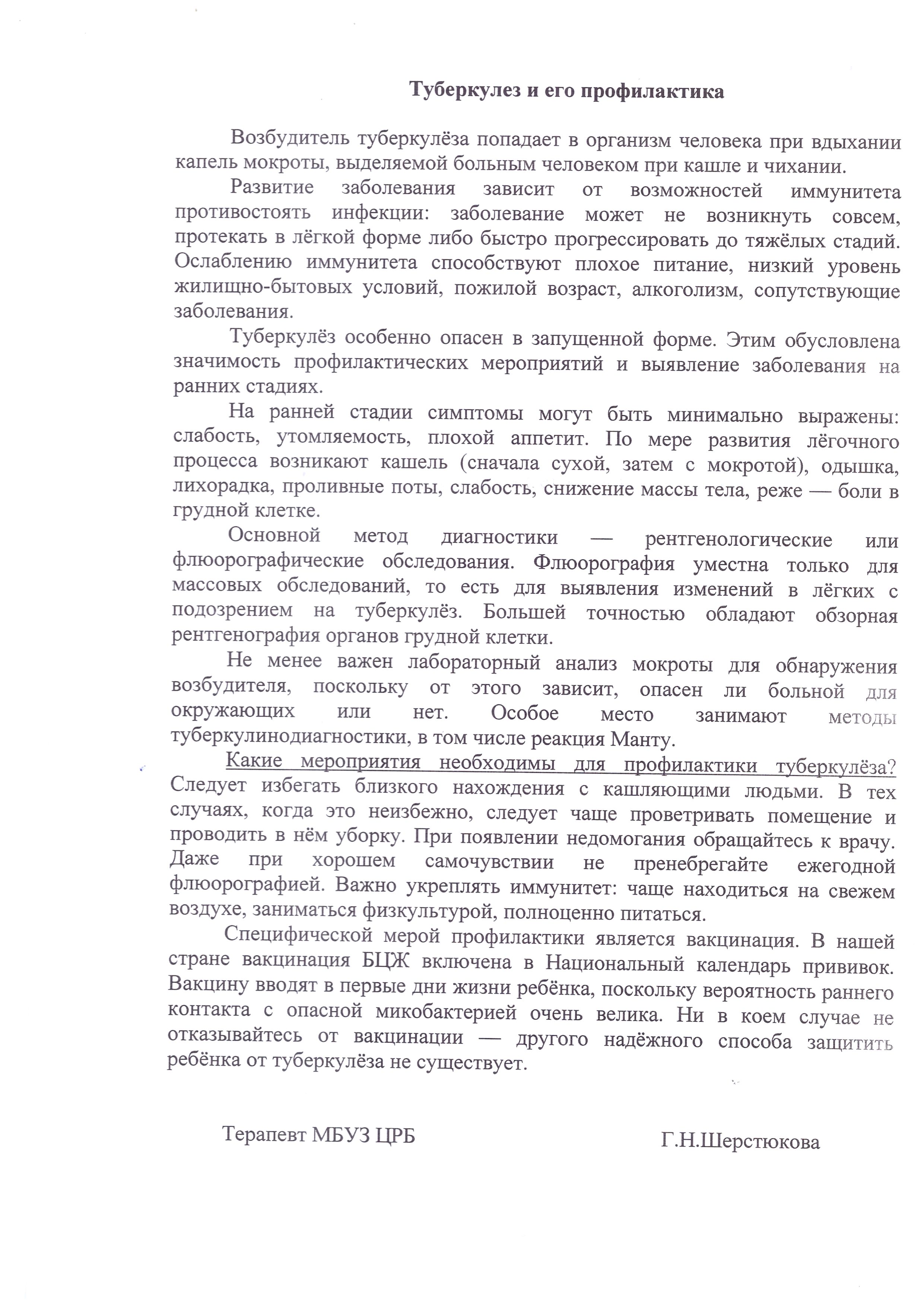 Туберкулез и его профилактика

Возбудитель туберкулёза попадает в организм человека при вдыхании капель мокроты, выделяемой больным человеком при кашле и чихании.

Развитие заболевания зависит от возможностей иммунитета противостоять инфекции: заболевание может не возникнуть совсем, протекать в лёгкой форме либо быстро прогрессировать до тяжёлых стадий. Ослаблению иммунитета способствуют плохое питание, низкий уровень жилищно-бытовых условий, пожилой возраст, алкоголизм, сопутствующие заболевания.

Туберкулёз особенно опасен в запущенной форме. Этим обусловлена значимость профилактических мероприятий и выявление заболевания на ранних стадиях.

На ранней стадии симптомы могут быть минимально выражены: слабость, утомляемость, плохой аппетит. По мере развития лёгочного процесса возникают кашель (сначала сухой, затем с мокротой), одышка, лихорадка, проливные поты, слабость, снижение массы тела, реже — боли в грудной клетке.

Основной метод диагностики — рентгенологические или флюорографические обследования. Флюорография уместна только для массовых обследований, то есть для выявления изменений в лёгких с подозрением на туберкулёз. Большей точностью обладают обзорная рентгенография органов грудной клетки.

Не менее важен лабораторный анализ мокроты для обнаружения возбудителя, поскольку от этого зависит, опасен ли больной для окружающих или нет. Особое место занимают методы туберкулинодиагностики, в том числе реакция Манту.

Какие мероприятия необходимы для профилактики туберкулёза? Следует избегать близкого нахождения с кашляющими людьми. В тех случаях, когда это неизбежно, следует чаще проветривать помещение и проводить в нём уборку. При появлении недомогания обращайтесь к врачу. Даже при хорошем самочувствии не пренебрегайте ежегодной флюорографией. Важно укреплять иммунитет: чаще находиться на свежем воздухе, заниматься физкультурой, полноценно питаться.

Специфической мерой профилактики является вакцинация. В нашей стране вакцинация БЦЖ включена в Национальный календарь прививок. Вакцину вводят в первые дни жизни ребёнка, поскольку вероятность раннего контакта с опасной микобактерией очень велика. Ни в коем случае не отказывайтесь от вакцинации — другого надёжного способа защитить ребёнка от туберкулёза не существует.

Терапевт МБУЗ ЦРБ Г.Н.Шерстюкова